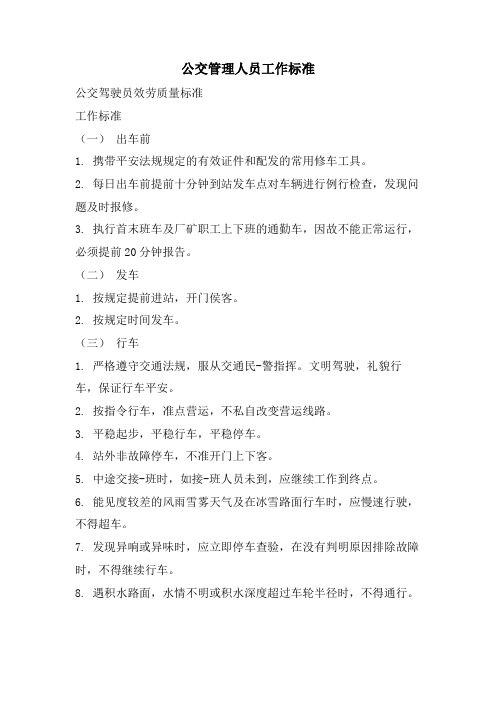 公交管理人员工作标准

公交驾驶员效劳质量标准

工作标准

（一） 出车前

1. 携带平安法规规定的有效证件和配发的常用修车工具。

2. 每日出车前提前十分钟到站发车点对车辆进行例行检查，发现问题及时报修。

3. 执行首末班车及厂矿职工上下班的通勤车，因故不能正常运行，必须提前20分钟报告。

（二） 发车

1. 按规定提前进站，开门侯客。

2. 按规定时间发车。

（三） 行车

1. 严格遵守交通法规，服从交通民-警指挥。文明驾驶，礼貌行车，保证行车平安。

2. 按指令行车，准点营运，不私自改变营运线路。

3. 平稳起步，平稳行车，平稳停车。

4. 站外非故障停车，不准开门上下客。

5. 中途交接-班时，如接-班人员未到，应继续工作到终点。

6. 能见度较差的风雨雪雾天气及在冰雪路面行车时，应慢速行驶，不得超车。

7. 发现异响或异味时，应立即停车查验，在没有判明原因排除故障时，不得继续行车。

8. 遇积水路面，水情不明或积水深度超过车轮半径时，不得通行。